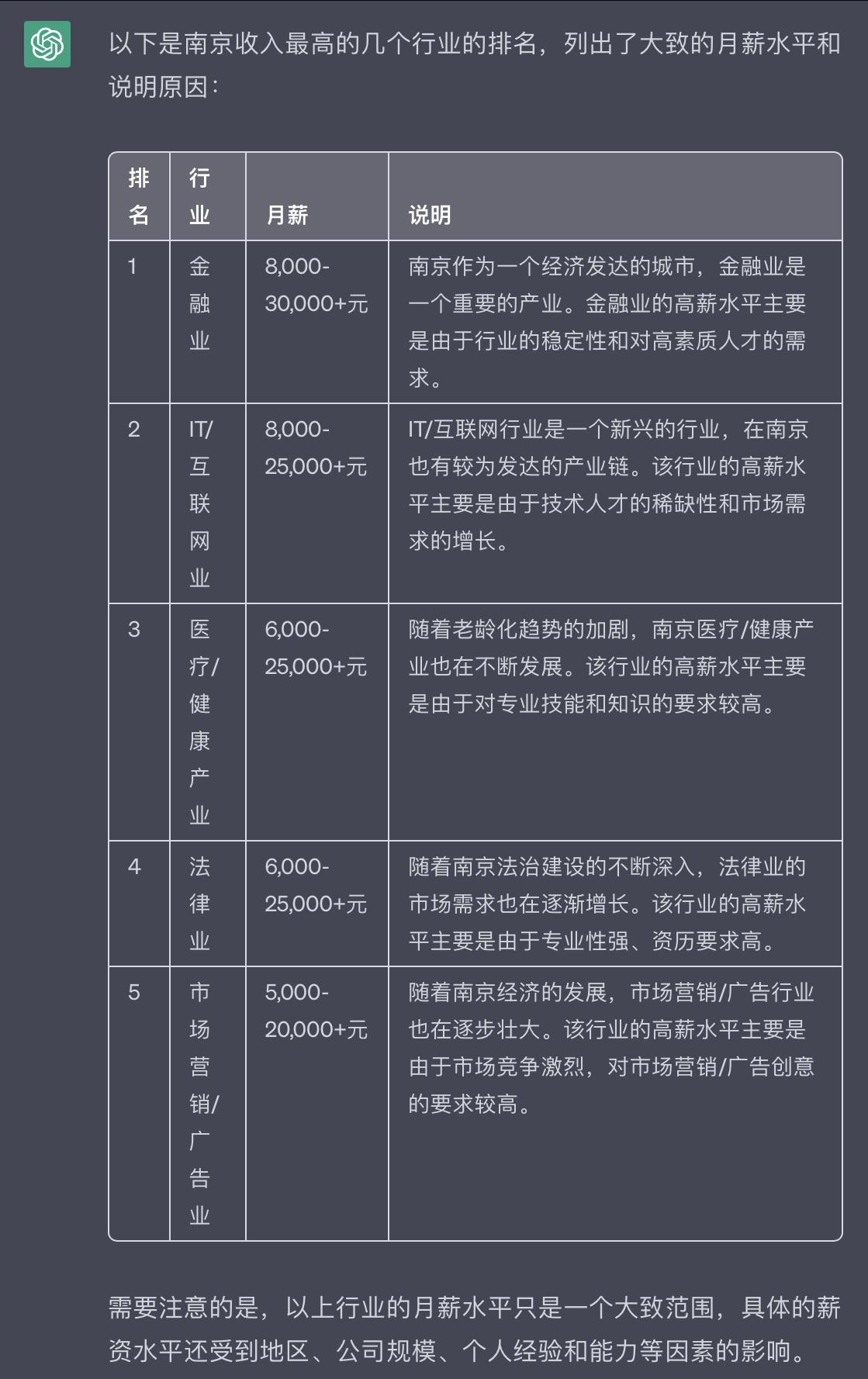 以下是南京收入最高的几个行业的排名，列出了大致的月薪水平和说明原因：

| 排名 | 行业 | 月薪 | 说明 |
|---|---|---|---|
| 1 | 金融业 | 8,000-30,000+元 | 南京作为一个经济发达的城市，金融业是一个重要的产业。金融业的高薪水平主要是由于行业的稳定性和对高素质人才的需求。 |
| 2 | IT/互联网业 | 8,000-25,000+元 | IT/互联网行业是一个新兴的行业，在南京也有较为发达的产业链。该行业的高薪水平主要是由于技术人才的稀缺性和市场需求的增长。 |
| 3 | 医疗/健康产业 | 6,000-25,000+元 | 随着老龄化趋势的加剧，南京医疗/健康产业也在不断发展。该行业的高薪水平主要是由于对专业技能和知识的要求较高。 |
| 4 | 法律业 | 6,000-25,000+元 | 随着南京法治建设的不断深入，法律业的市场需求也在逐渐增长。该行业的高薪水平主要是由于专业性强、资历要求高。 |
| 5 | 市场营销/广告业 | 5,000-20,000+元 | 随着南京经济的发展，市场营销/广告行业也在逐步壮大。该行业的高薪水平主要是由于市场竞争激烈，对市场营销/广告创意的要求较高。 |

需要注意的是，以上行业的月薪水平只是一个大致范围，具体的薪资水平还受到地区、公司规模、个人经验和能力等因素的影响。